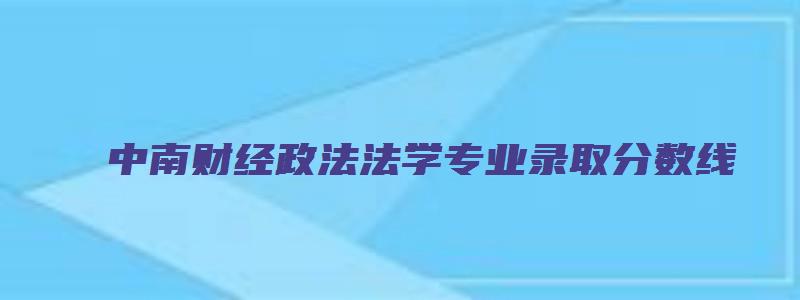 中南财经政法法学专业录取分数线